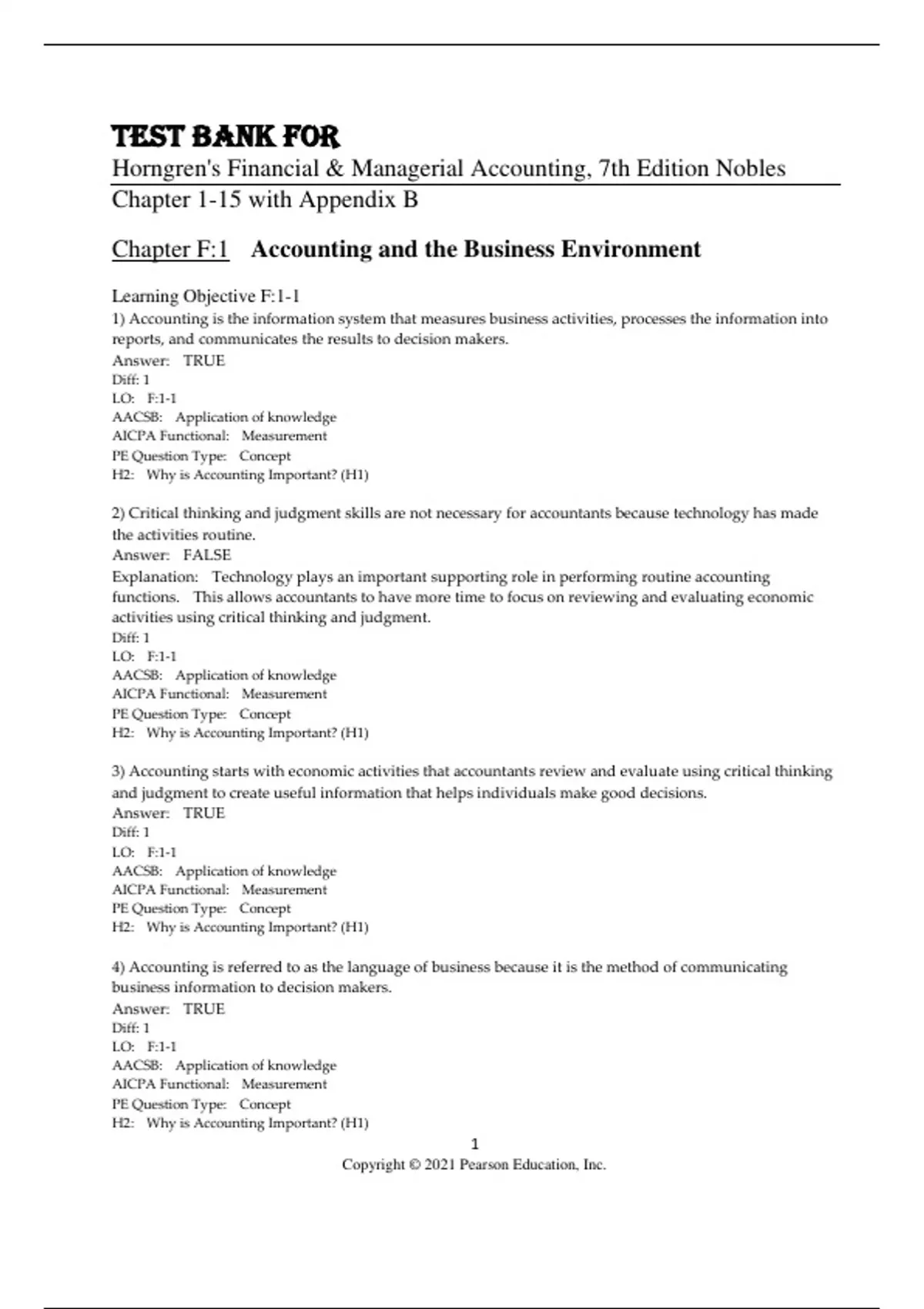 TEST BANK FOR
Horngren's Financial & Managerial Accounting, 7th Edition Nobles
Chapter 1-15 with Appendix B

Chapter F:1 Accounting and the Business Environment

Learning Objective F:1-1
1) Accounting is the information system that measures business activities, processes the information into reports, and communicates the results to decision makers.
Answer: TRUE
Diff: 1
LO: F:1-1
AACSB: Application of knowledge
AICPA Functional: Measurement
PE Question Type: Concept
H2: Why is Accounting Important? (H1)

2) Critical thinking and judgment skills are not necessary for accountants because technology has made the activities routine.
Answer: FALSE
Explanation: Technology plays an important supporting role in performing routine accounting functions. This allows accountants to have more time to focus on reviewing and evaluating economic activities using critical thinking and judgment.
Diff: 1
LO: F:1-1
AACSB: Application of knowledge
AICPA Functional: Measurement
PE Question Type: Concept
H2: Why is Accounting Important? (H1)

3) Accounting starts with economic activities that accountants review and evaluate using critical thinking and judgment to create useful information that helps individuals make good decisions.
Answer: TRUE
Diff: 1
LO: F:1-1
AACSB: Application of knowledge
AICPA Functional: Measurement
PE Question Type: Concept
H2: Why is Accounting Important? (H1)

4) Accounting is referred to as the language of business because it is the method of communicating business information to decision makers.
Answer: TRUE
Diff: 1
LO: F:1-1
AACSB: Application of knowledge
AICPA Functional: Measurement
PE Question Type: Concept
H2: Why is Accounting Important? (H1)

1
Copyright © 2021 Pearson Education, Inc.